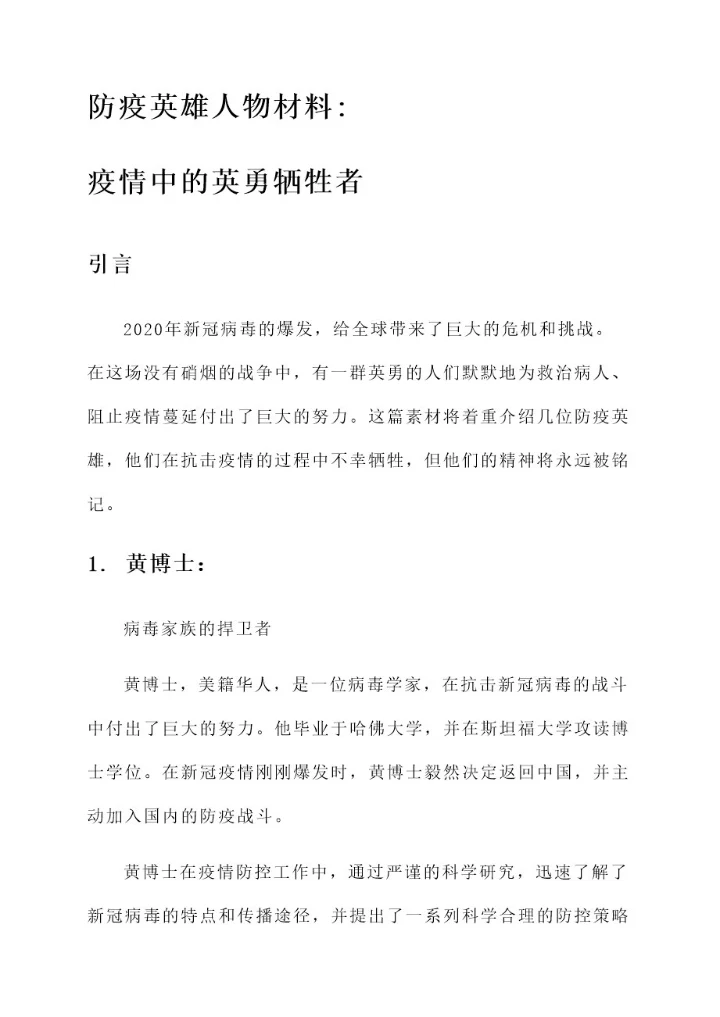 防疫英雄人物材料:

疫情中的英勇牺牲者

引言

2020年新冠病毒的爆发，给全球带来了巨大的危机和挑战。在这场没有硝烟的战争中，有一群英勇的人们默默地为救治病人、阻止疫情蔓延付出了巨大的努力。这篇素材将着重介绍几位防疫英雄，他们在抗击疫情的过程中不幸牺牲，但他们的精神将永远被铭记。

1. 黄博士：

病毒家族的捍卫者

黄博士，美籍华人，是一位病毒学家，在抗击新冠病毒的战斗中付出了巨大的努力。他毕业于哈佛大学，并在斯坦福大学攻读博士学位。在新冠疫情刚刚爆发时，黄博士毅然决定返回中国，并主动加入国内的防疫战斗。

黄博士在疫情防控工作中，通过严谨的科学研究，迅速了解了新冠病毒的特点和传播途径，并提出了一系列科学合理的防控策略